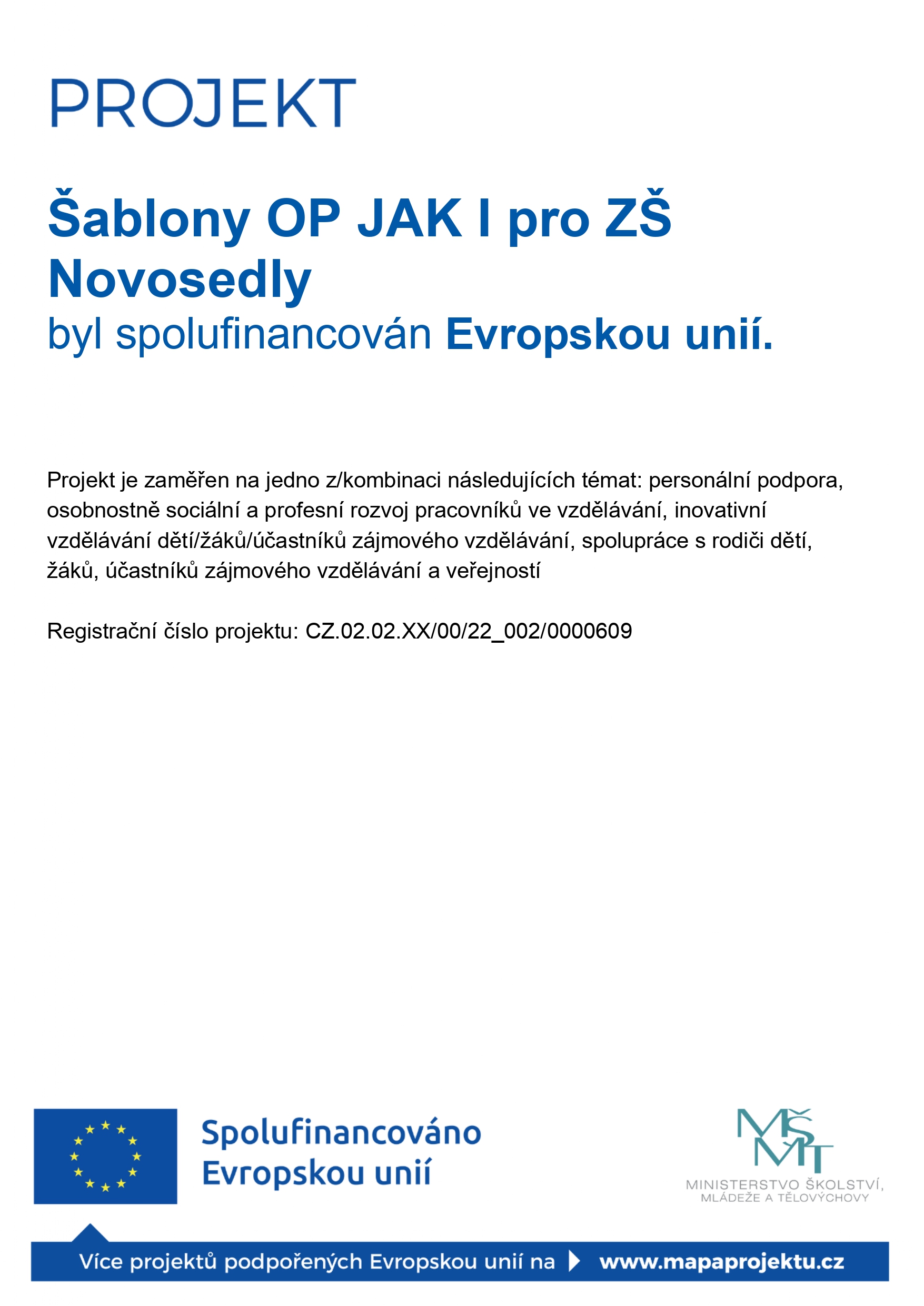 PROJEKT

Šablony OP JAK I pro ZŠ Novosedly

byl spolufinancován Evropskou unií.

Projekt je zaměřen na jedno z/kombinaci následujících témat: personální podpora, osobnostně sociální a profesní rozvoj pracovníků ve vzdělávání, inovativní vzdělávání dětí/žáků/účastníků zájmového vzdělávání, spolupráce s rodiči dětí, žáků, účastníků zájmového vzdělávání a veřejností

Registrační číslo projektu: CZ.02.02.XX/00/22_002/0000609

Spolufinancováno Evropskou unií

MŠMT
MINISTERSTVO ŠKOLSTVÍ, MLÁDEŽE A TĚLOVÝCHOVY

Více projektů podpořených Evropskou unií na www.mapaprojektu.cz